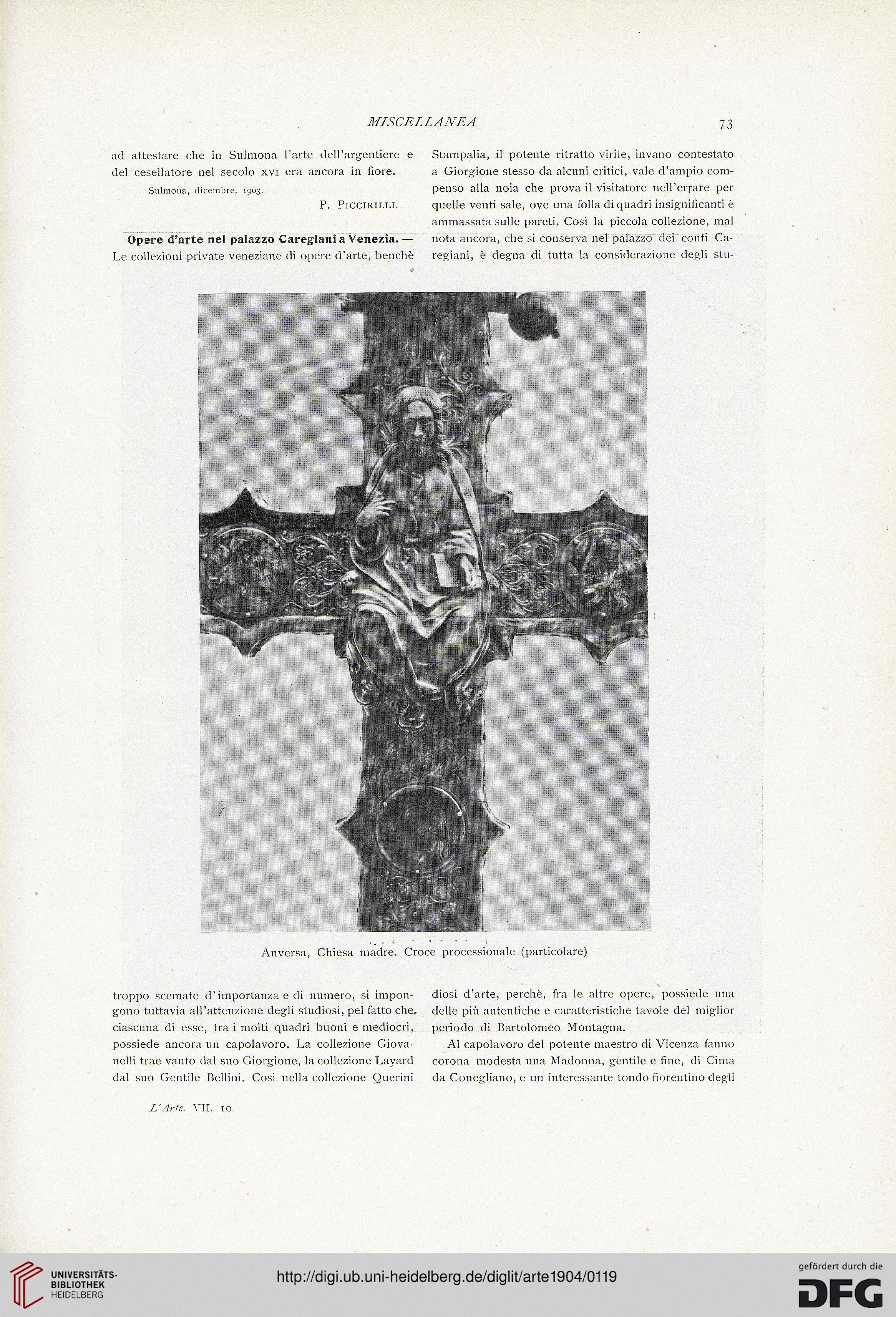 MISCELLANEA 73

ad attestare che in Sulmona l'arte dell'argentiere e del cesellatore nel secolo XVI era ancora in fiore.

Sulmona, dicembre, 1903.

P. PICCIRILLI.

Opere d'arte nel palazzo Caregiani a Venezia. — Le collezioni private veneziane di opere d'arte, benchè troppo scemate d'importanza e di numero, si impongono tuttavia all'attenzione degli studiosi, pel fatto che ciascuna di esse, tra i molti quadri buoni e mediocri, possiede ancora un capolavoro. La collezione Giovanelli trae vanto dal suo Giorgione, la collezione Layard dal suo Gentile Bellini. Così nella collezione Querini Stampalia, il potente ritratto virile, invano contestato a Giorgione stesso da alcuni critici, vale d'ampio compenso alla noia che prova il visitatore nell'errare per quelle venti sale, ove una folla di quadri insignificanti è ammassata sulle pareti. Così la piccola collezione, mal nota ancora, che si conserva nel palazzo dei conti Caregiani, è degna di tutta la considerazione degli studiosi d'arte, perchè, fra le altre opere, possiede una delle più autentiche e caratteristiche tavole del miglior periodo di Bartolomeo Montagna.

Al capolavoro del potente maestro di Vicenza fanno corona modesta una Madonna, gentile e fine, di Cima da Conegliano, e un interessante tondo fiorentino degli

Anversa, Chiesa madre. Croce processionale (particolare)

L'Arte. VII, 10.

UNIVERSITÄTS-BIBLIOTHEK HEIDELBERG

http://digi.ub.uni-heidelberg.de/diglit/arte1904/0119

gefördert durch die DFG